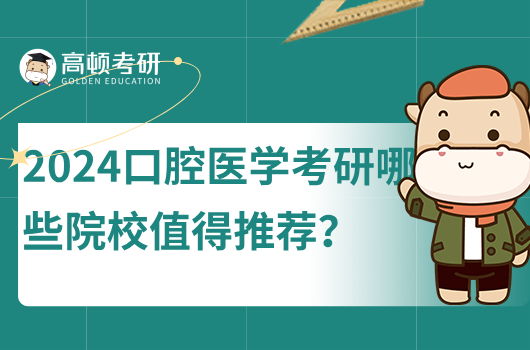 高顿考研
GOLDEN EDUCATION

2024口腔医学考研哪些院校值得推荐？